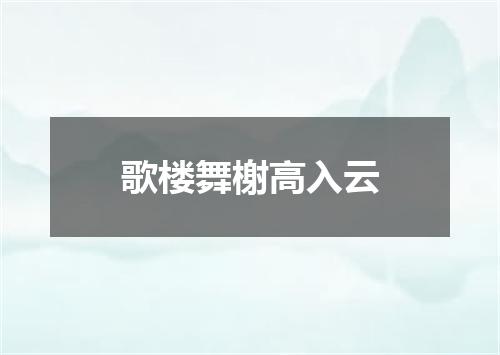 歌楼舞榭高入云